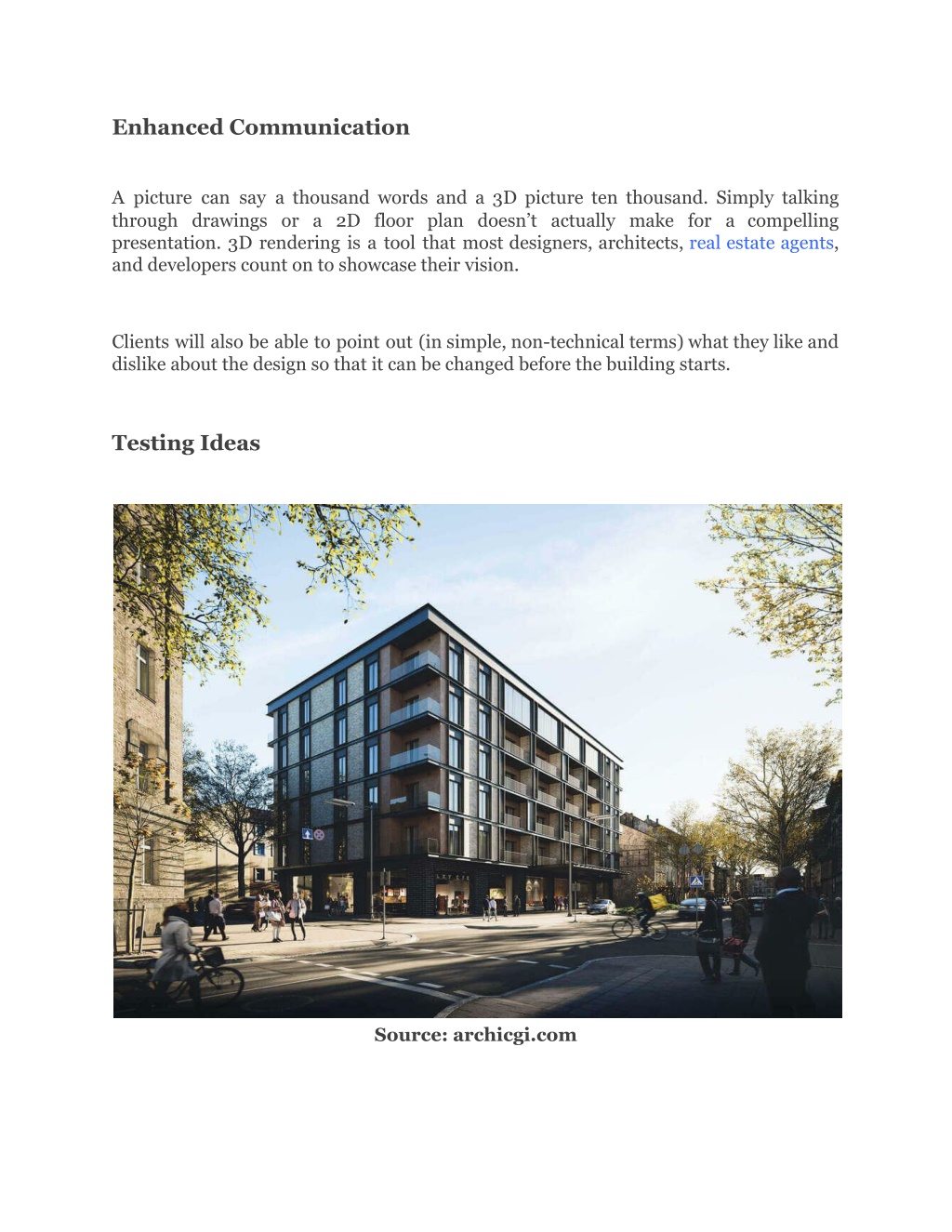 Enhanced Communication

A picture can say a thousand words and a 3D picture ten thousand. Simply talking through drawings or a 2D floor plan doesn't actually make for a compelling presentation. 3D rendering is a tool that most designers, architects, real estate agents, and developers count on to showcase their vision.

Clients will also be able to point out (in simple, non-technical terms) what they like and dislike about the design so that it can be changed before the building starts.

Testing Ideas

Source: archicgi.com